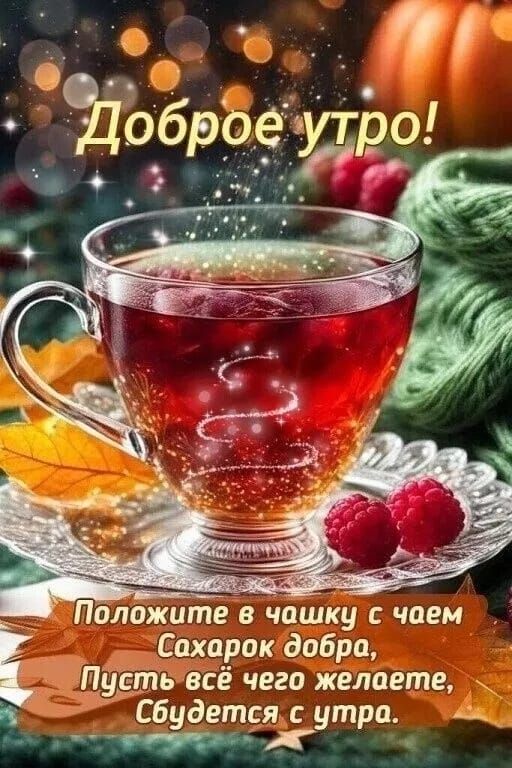 Доброе утро!

Положите в чашку с чаем
Сахарок добра,
Пусть всё чего желаете,
Сбудется с утра.